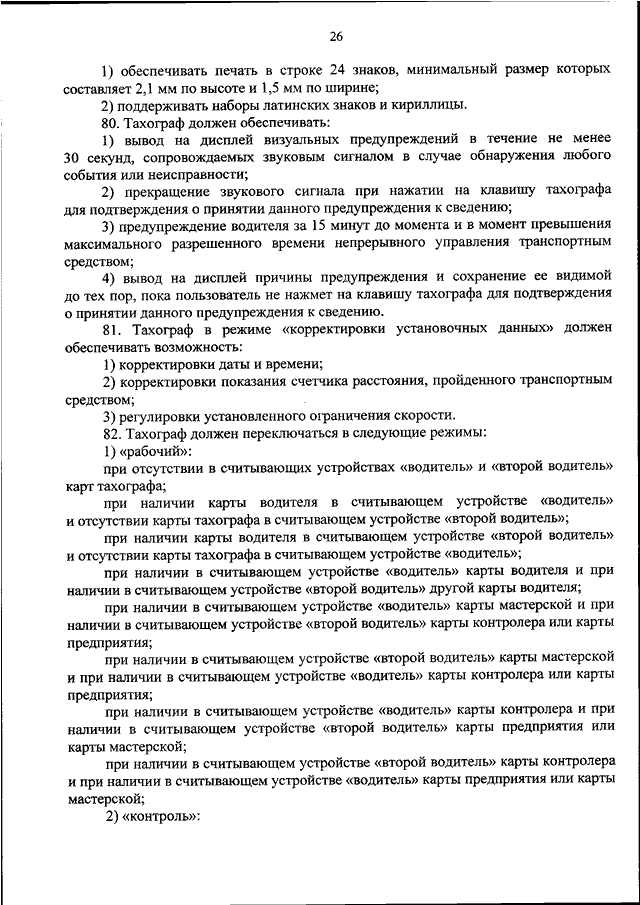 26

1) обеспечивать печать в строке 24 знаков, минимальный размер которых составляет 2,1 мм по высоте и 1,5 мм по ширине;

2) поддерживать наборы латинских знаков и кириллицы.

80. Тахограф должен обеспечивать:

1) вывод на дисплей визуальных предупреждений в течение не менее 30 секунд, сопровождаемых звуковым сигналом в случае обнаружения любого события или неисправности;

2) прекращение звукового сигнала при нажатии на клавишу тахографа для подтверждения о принятии данного предупреждения к сведению;

3) предупреждение водителя за 15 минут до момента и в момент превышения максимального разрешенного времени непрерывного управления транспортным средством;

4) вывод на дисплей причины предупреждения и сохранение ее видимой до тех пор, пока пользователь не нажмет на клавишу тахографа для подтверждения о принятии данного предупреждения к сведению.

81. Тахограф в режиме «корректировки установочных данных» должен обеспечивать возможность:

1) корректировки даты и времени;

2) корректировки показания счетчика расстояния, пройденного транспортным средством;

3) регулировки установленного ограничения скорости.

82. Тахограф должен переключаться в следующие режимы:

1) «рабочий»:

при отсутствии в считывающих устройствах «водитель» и «второй водитель» карт тахографа;

при наличии карты водителя в считывающем устройстве «водитель» и отсутствии карты тахографа в считывающем устройстве «второй водитель»;

при наличии карты водителя в считывающем устройстве «второй водитель» и отсутствии карты тахографа в считывающем устройстве «водитель»;

при наличии в считывающем устройстве «водитель» карты водителя и при наличии в считывающем устройстве «второй водитель» другой карты водителя;

при наличии в считывающем устройстве «водитель» карты мастерской и при наличии в считывающем устройстве «второй водитель» карты контролера или карты предприятия;

при наличии в считывающем устройстве «второй водитель» карты мастерской и при наличии в считывающем устройстве «водитель» карты контролера или карты предприятия;

при наличии в считывающем устройстве «водитель» карты контролера и при наличии в считывающем устройстве «второй водитель» карты предприятия или карты мастерской;

при наличии в считывающем устройстве «второй водитель» карты контролера и при наличии в считывающем устройстве «водитель» карты предприятия или карты мастерской;

2) «контроль»: